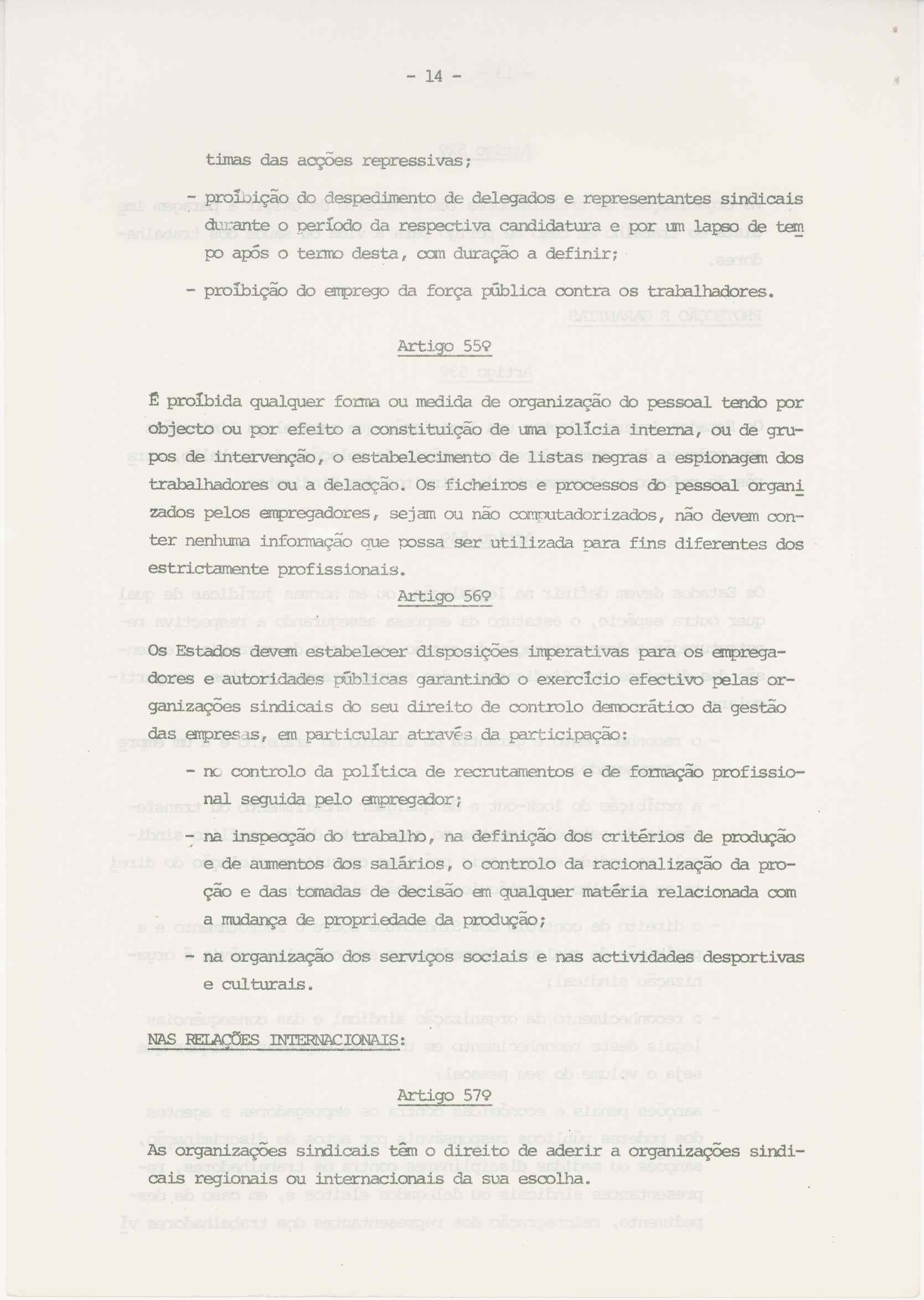 - 14 -

timas das acções repressivas;

- proibição do despedimento de delegados e representantes sindicais durante o período da respectiva candidatura e por um lapso de tempo após o termo desta, com duração a definir;

- proibição do emprego da força pública contra os trabalhadores.

Artigo 55º

É proibida qualquer forma ou medida de organização do pessoal tendo por objecto ou por efeito a constituição de uma polícia interna, ou de grupos de intervenção, o estabelecimento de listas negras a espionagem dos trabalhadores ou a delacção. Os ficheiros e processos do pessoal organizados pelos empregadores, sejam ou não computadorizados, não devem conter nenhuma informação que possa ser utilizada para fins diferentes dos estrictamente profissionais.

Artigo 56º

Os Estados devem estabelecer disposições imperativas para os empregadores e autoridades públicas garantindo o exercício efectivo pelas organizações sindicais do seu direito de controlo democrático da gestão das empresas, em particular através da participação:

- no controlo da política de recrutamentos e de formação profissional seguida pelo empregador;

- na inspecção do trabalho, na definição dos critérios de produção e de aumentos dos salários, o controlo da racionalização da proção e das tomadas de decisão em qualquer matéria relacionada com a mudança de propriedade da produção;

- na organização dos serviços sociais e nas actividades desportivas e culturais.

NAS RELAÇÕES INTERNACIONAIS:

Artigo 57º

As organizações sindicais têm o direito de aderir a organizações sindicais regionais ou internacionais da sua escolha.